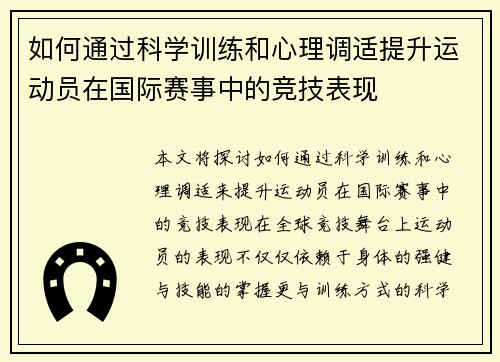 如何通过科学训练和心理调适提升运动员在国际赛事中的竞技表现

本文将探讨如何通过科学训练和心理调适来提升运动员在国际赛事中的竞技表现在全球竞技舞台上运动员的表现不仅仅依赖于身体的强健与技能的掌握更与训练方式的科学